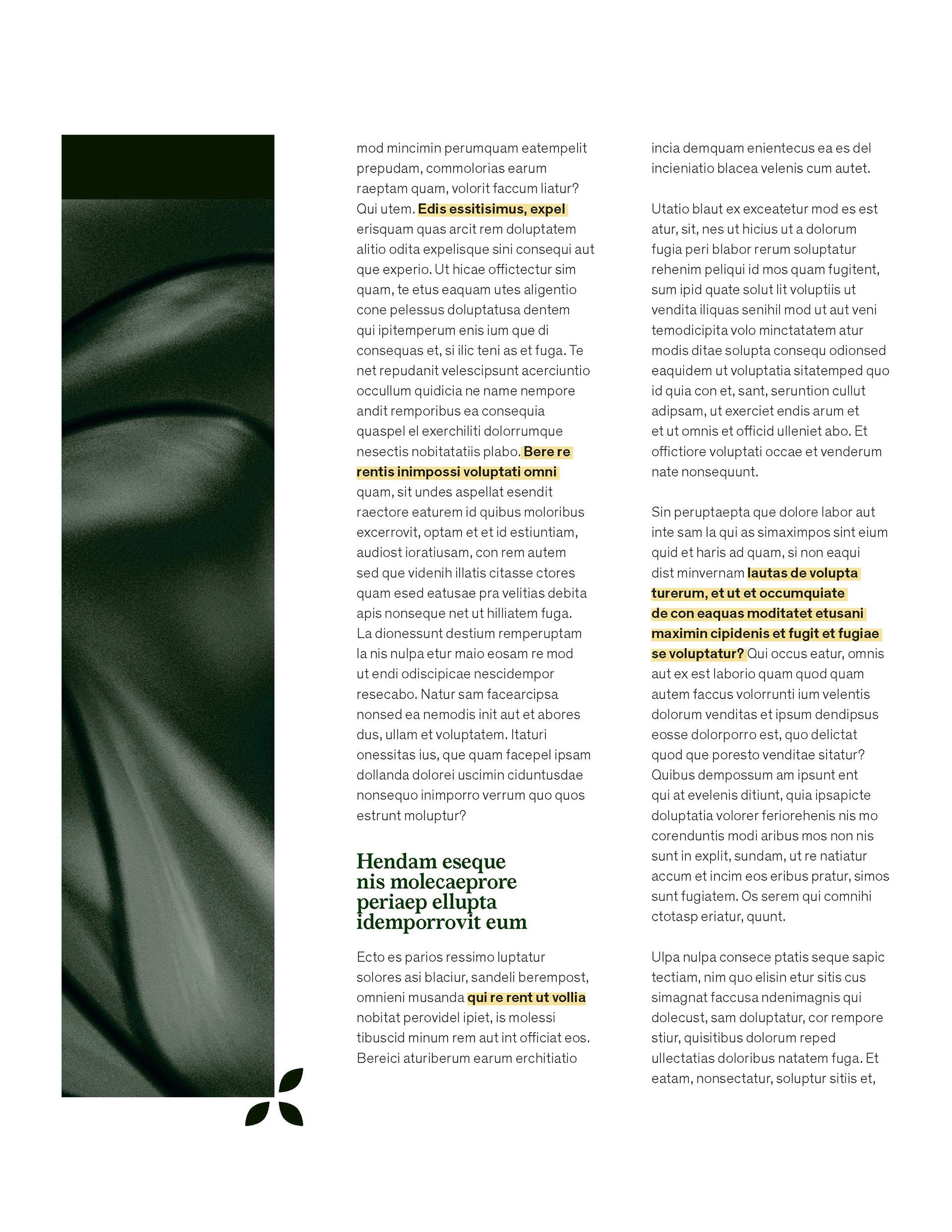 mod mincimin perumquam eatempelit prepudam, commolorias earum raeptam quam, volorit faccum liatur? Qui utem. Edis essitisimus, expel erisquam quas arcit rem doluptatem alitio odita expelisque sini consequi aut que experio. Ut hicae offictectur sim quam, te etus eaquam utes aligentio cone pelessus doluptatusa dentem qui ipitemperum enis ium que di consequas et, si ilic teni as et fuga. Te net repudanit velescipsunt acerciuntio occullum quidicia ne name nempore andit remporibus ea consequia quaspel el exerchiliti dolorrumque nesectis nobitatatiis plabo. Bere re rentis inimpossi voluptati omni quam, sit undes aspellat esendit raectore eaturem id quibus moloribus excerrovit, optam et et id estiuntiam, audiost ioratiusam, con rem autem sed que videnih illatis citasse ctores quam esed eatusae pra velitias debita apis nonseque net ut hilliatem fuga. La dionessunt destium remperuptam la nis nulpa etur maio eosam re mod ut endi odiscipicae nescidempor resecabo. Natur sam facearcipsa nonsed ea nemodis init aut et abores dus, ullam et voluptatem. Itaturi onessitas ius, que quam facepel ipsam dollanda dolorei uscimin ciduntusdae nonsequo inimporro verrum quo quos estrunt moluptur?

Hendam eseque nis molecaeprore periaep ellupta idemporrovit eum

Ecto es parios ressimo luptatur solores asi blaciur, sandeli berempost, omnieni musanda qui re rent ut vollia nobitat perovidel ipiet, is molessi tibuscid minum rem aut int officiat eos. Bereici aturiberum earum erchitiatio

incia demquam enientecus ea es del incieniatio blacea velenis cum autet.

Utatio blaut ex exceatetur mod es est atur, sit, nes ut hicius ut a dolorum fugia peri blabor rerum soluptatur rehenim peliqui id mos quam fugitent, sum ipid quate solut lit voluptiis ut vendita iliquas senihil mod ut aut veni temodicipita volo minctatatem atur modis ditae solupta consequ odionsed eaquidem ut voluptatia sitatemped quo id quia con et, sant, seruntion cullut adipsam, ut exerciet endis arum et et ut omnis et officid ulleniet abo. Et offictiore voluptati occae et venderum nate nonsequunt.

Sin peruptaepta que dolore labor aut inte sam la qui as simaximpos sint eium quid et haris ad quam, si non eaqui dist minvernam lautas de volupta turerum, et ut et occumquiate de con eaquas moditatet etusani maximin cipidenis et fugit et fugiae se voluptatur? Qui occus eatur, omnis aut ex est laborio quam quod quam autem faccus volorrunti ium velentis dolorum venditas et ipsum dendipsus eosse dolorporro est, quo delictat quod que poresto venditae sitatur? Quibus dempossum am ipsunt ent qui at evelenis ditiunt, quia ipsapicte doluptatia volorer feriorehenis nis mo corenduntis modi aribus mos non nis sunt in explit, sundam, ut re natiatur accum et incim eos eribus pratur, simos sunt fugiatem. Os serem qui comnihi ctotasp eriatur, quunt.

Ulpa nulpa consece ptatis seque sapic tectiam, nim quo elisin etur sitis cus simagnat faccusa ndenimagnis qui dolecust, sam doluptatur, cor rempore stiur, quisitibus dolorum reped ullectatias doloribus natatem fuga. Et eatam, nonsectatur, soluptur sitiis et,